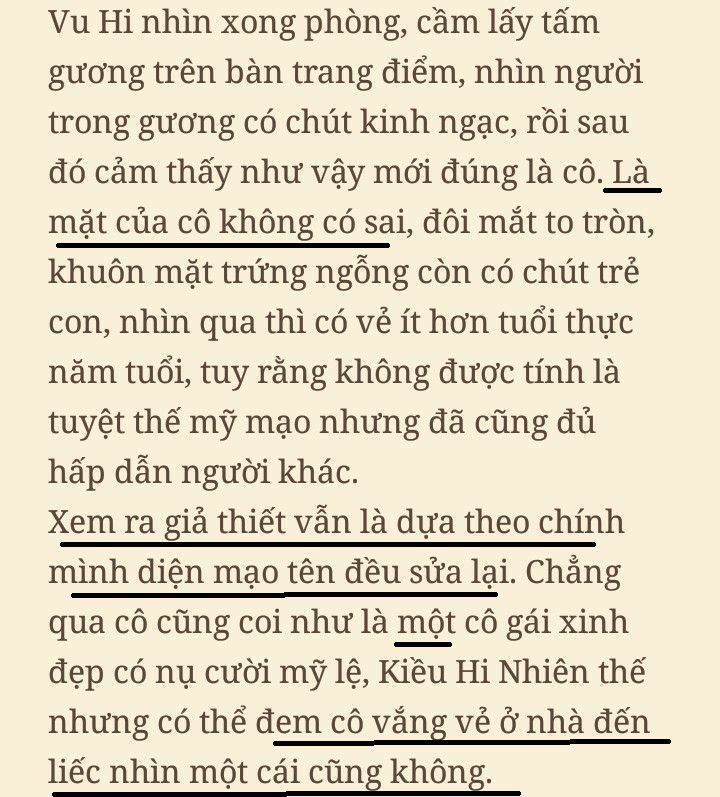 Vu Hi nhìn xong phòng, cầm lấy tấm gương trên bàn trang điểm, nhìn người trong gương có chút kinh ngạc, rồi sau đó cảm thấy như vậy mới đúng là cô. Là mặt của cô không có sai, đôi mắt to tròn, khuôn mặt trứng ngỗng còn có chút trẻ con, nhìn qua thì có vẻ ít hơn tuổi thực năm tuổi, tuy rằng không được tính là tuyệt thế mỹ mạo nhưng đã cũng đủ hấp dẫn người khác.
Xem ra giả thiết vẫn là dựa theo chính mình diện mạo tên đều sửa lại. Chẳng qua cô cũng coi như là một cô gái xinh đẹp có nụ cười mỹ lệ, Kiều Hi Nhiên thế nhưng có thể đem cô vắng vẻ ở nhà đến liếc nhìn một cái cũng không.